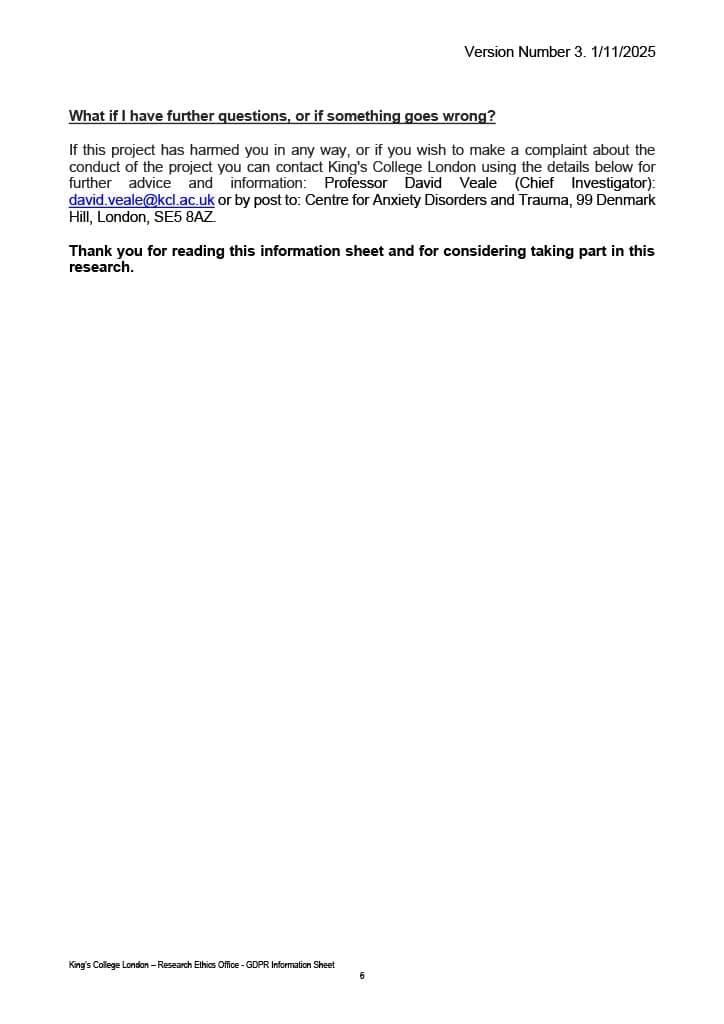 Version Number 3. 1/11/2025

What if I have further questions, or if something goes wrong?

If this project has harmed you in any way, or if you wish to make a complaint about the conduct of the project you can contact King's College London using the details below for further advice and information: Professor David Veale (Chief Investigator): david.veale@kcl.ac.uk or by post to: Centre for Anxiety Disorders and Trauma, 99 Denmark Hill, London, SE5 8AZ.

Thank you for reading this information sheet and for considering taking part in this research.

King's College London – Research Ethics Office - GDPR Information Sheet

6